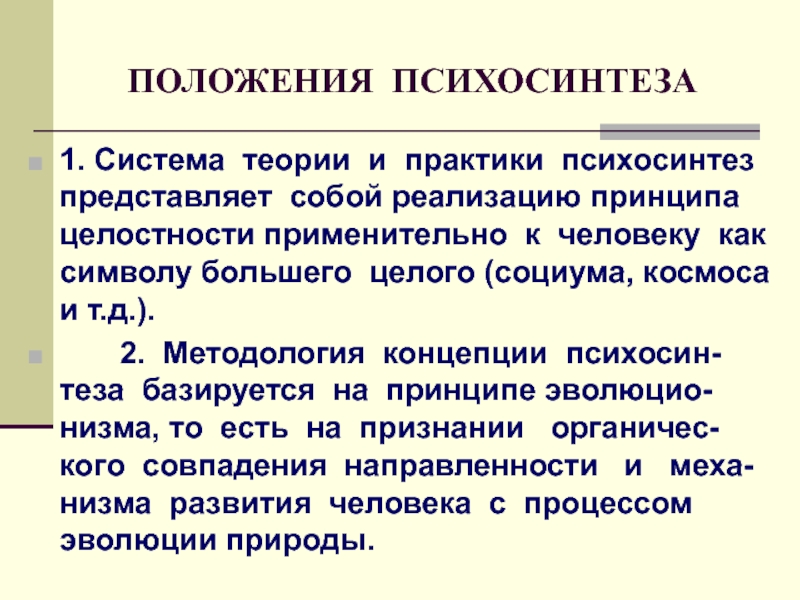 ПОЛОЖЕНИЯ ПСИХОСИНТЕЗА

1. Система теории и практики психосинтез представляет собой реализацию принципа целостности применительно к человеку как символу большего целого (социума, космоса и т.д.).

2. Методология концепции психосинтеза базируется на принципе эволюционизма, то есть на признании органического совпадения направленности и механизма развития человека с процессом эволюции природы.